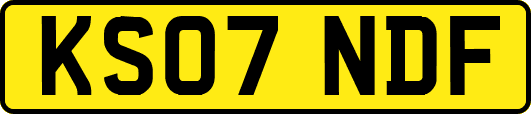 KS07 NDF